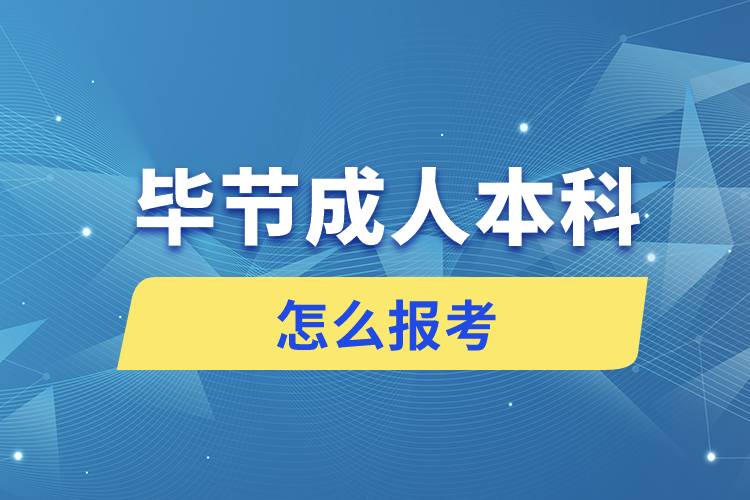 毕节成人本科

怎么报考